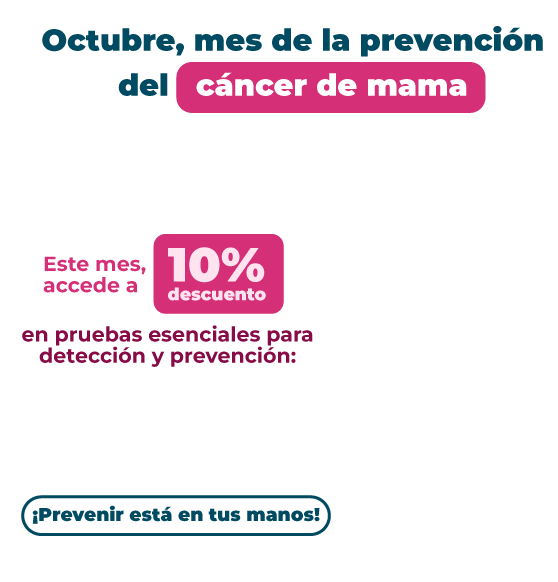 Octubre, mes de la prevención del cáncer de mama

Este mes, accede a

10%
descuento

en pruebas esenciales para detección y prevención:

¡Prevenir está en tus manos!